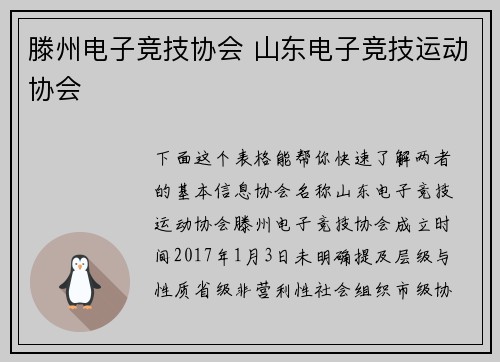 滕州电子竞技协会 山东电子竞技运动协会

下面这个表格能帮你快速了解两者的基本信息协会名称山东电子竞技运动协会滕州电子竞技协会成立时间2017年1月3日未明确提及层级与性质省级非营利性社会组织市级协